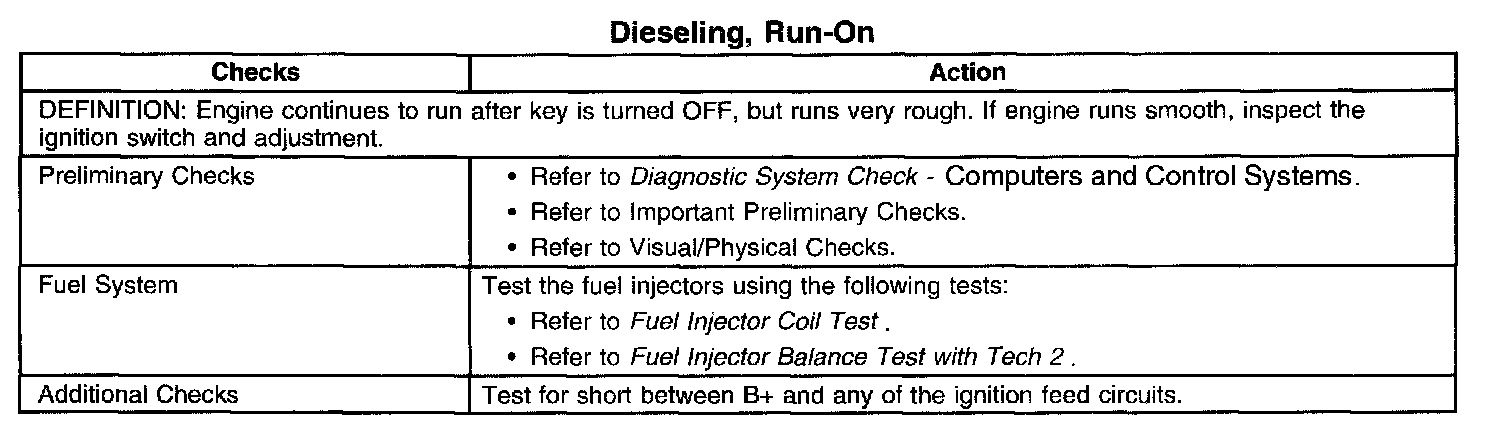 Dieseling, Run-On

| Checks | Action |
|---|---|
| DEFINITION: Engine continues to run after key is turned OFF, but runs very rough. If engine runs smooth, inspect the ignition switch and adjustment. | |
| Preliminary Checks | • Refer to Diagnostic System Check - Computers and Control Systems. • Refer to Important Preliminary Checks. • Refer to Visual/Physical Checks. |
| Fuel System | Test the fuel injectors using the following tests: • Refer to Fuel Injector Coil Test . • Refer to Fuel Injector Balance Test with Tech 2 . |
| Additional Checks | Test for short between B+ and any of the ignition feed circuits. |